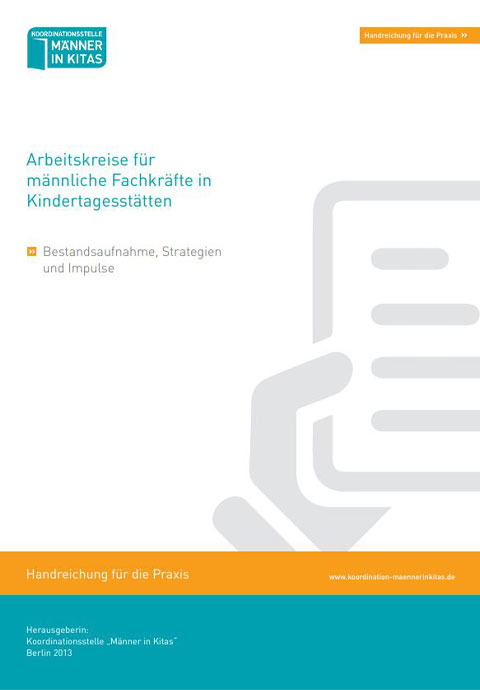 KOORDINATIONSSTELLE
MÄNNER
IN KITAS

Handreichung für die Praxis »

Arbeitskreise für männliche Fachkräfte in Kindertagesstätten

» Bestandsaufnahme, Strategien und Impulse

Handreichung für die Praxis

www.koordination-maennerinkitas.de

Herausgeberin:
Koordinationsstelle „Männer in Kitas"
Berlin 2013